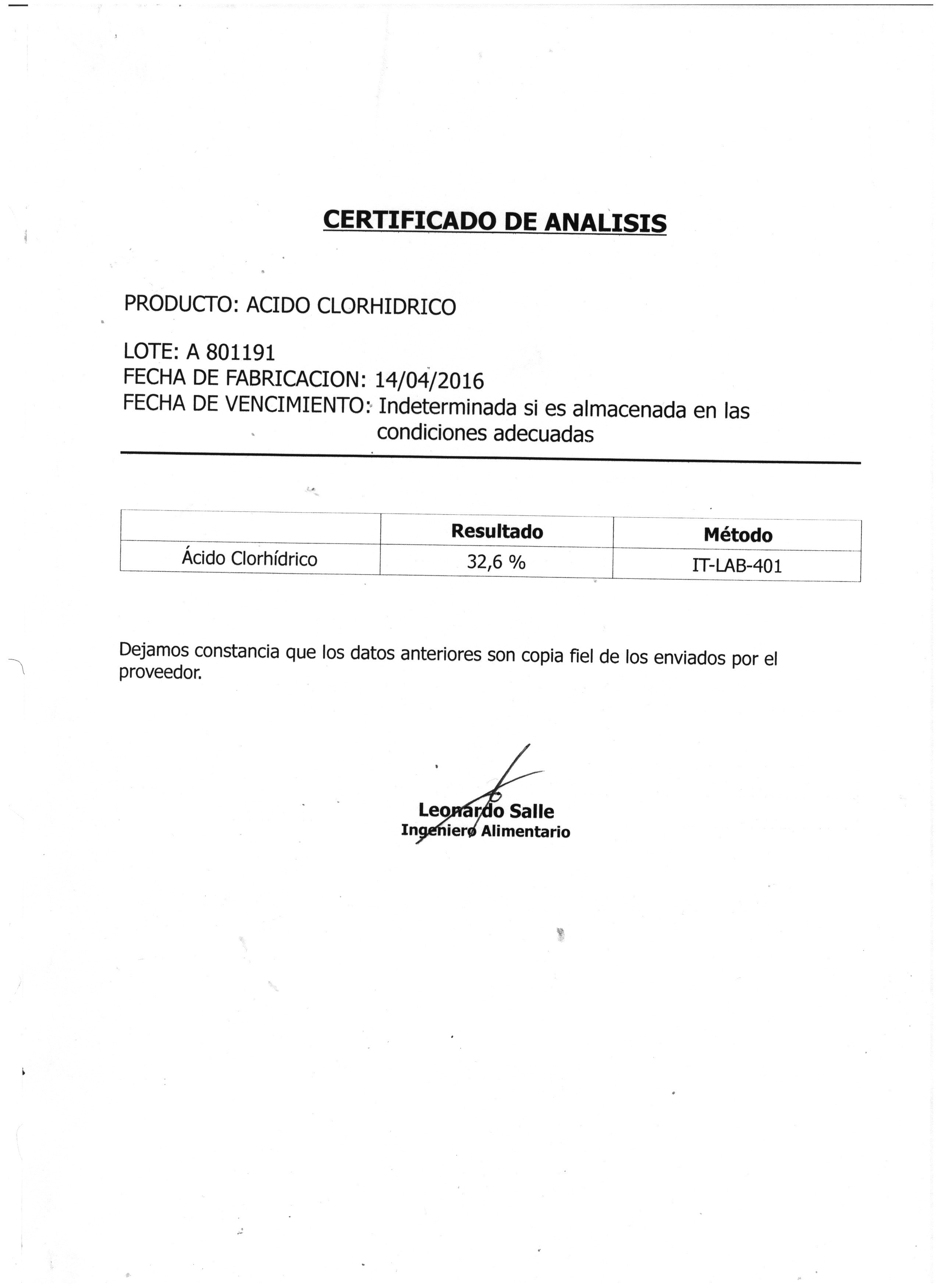 CERTIFICADO DE ANALISIS

PRODUCTO: ACIDO CLORHIDRICO

LOTE: A 801191
FECHA DE FABRICACION: 14/04/2016
FECHA DE VENCIMIENTO: Indeterminada si es almacenada en las condiciones adecuadas

| | Resultado | Método |
|---|---|---|
| Ácido Clorhídrico | 32,6 % | IT-LAB-401 |

Dejamos constancia que los datos anteriores son copia fiel de los enviados por el proveedor.

Leonardo Salle
Ingeniero Alimentario